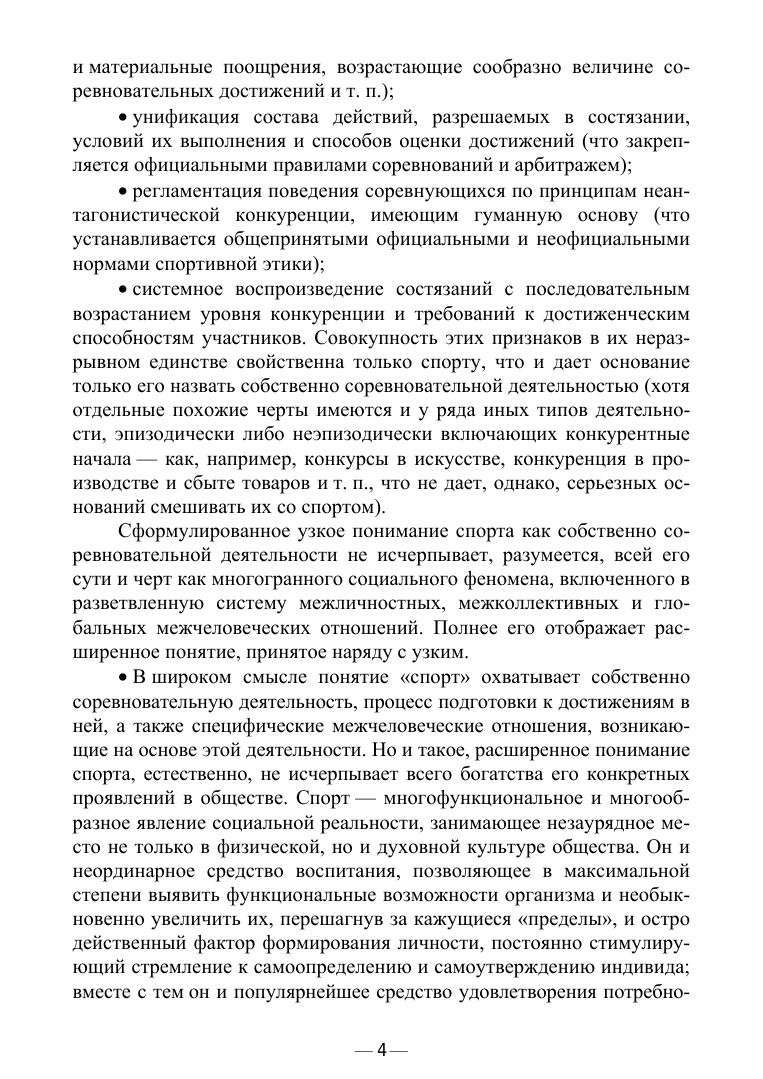 и материальные поощрения, возрастающие сообразно величине соревновательных достижений и т. п.);

• унификация состава действий, разрешаемых в состязании, условий их выполнения и способов оценки достижений (что закрепляется официальными правилами соревнований и арбитражем);

• регламентация поведения соревнующихся по принципам неантагонистической конкуренции, имеющим гуманную основу (что устанавливается общепринятыми официальными и неофициальными нормами спортивной этики);

• системное воспроизведение состязаний с последовательным возрастанием уровня конкуренции и требований к достиженческим способностям участников. Совокупность этих признаков в их неразрывном единстве свойственна только спорту, что и дает основание только его назвать собственно соревновательной деятельностью (хотя отдельные похожие черты имеются и у ряда иных типов деятельности, эпизодически либо неэпизодически включающих конкурентные начала — как, например, конкурсы в искусстве, конкуренция в производстве и сбыте товаров и т. п., что не дает, однако, серьезных оснований смешивать их со спортом).

Сформулированное узкое понимание спорта как собственно соревновательной деятельности не исчерпывает, разумеется, всей его сути и черт как многогранного социального феномена, включенного в разветвленную систему межличностных, межколлективных и глобальных межчеловеческих отношений. Полнее его отображает расширенное понятие, принятое наряду с узким.

• В широком смысле понятие «спорт» охватывает собственно соревновательную деятельность, процесс подготовки к достижениям в ней, а также специфические межчеловеческие отношения, возникающие на основе этой деятельности. Но и такое, расширенное понимание спорта, естественно, не исчерпывает всего богатства его конкретных проявлений в обществе. Спорт — многофункциональное и многообразное явление социальной реальности, занимающее незаурядное место не только в физической, но и духовной культуре общества. Он и неординарное средство воспитания, позволяющее в максимальной степени выявить функциональные возможности организма и необыкновенно увеличить их, перешагнув за кажущиеся «пределы», и остро действенный фактор формирования личности, постоянно стимулирующий стремление к самоопределению и самоутверждению индивида; вместе с тем он и популярнейшее средство удовлетворения потребно-

— 4 —